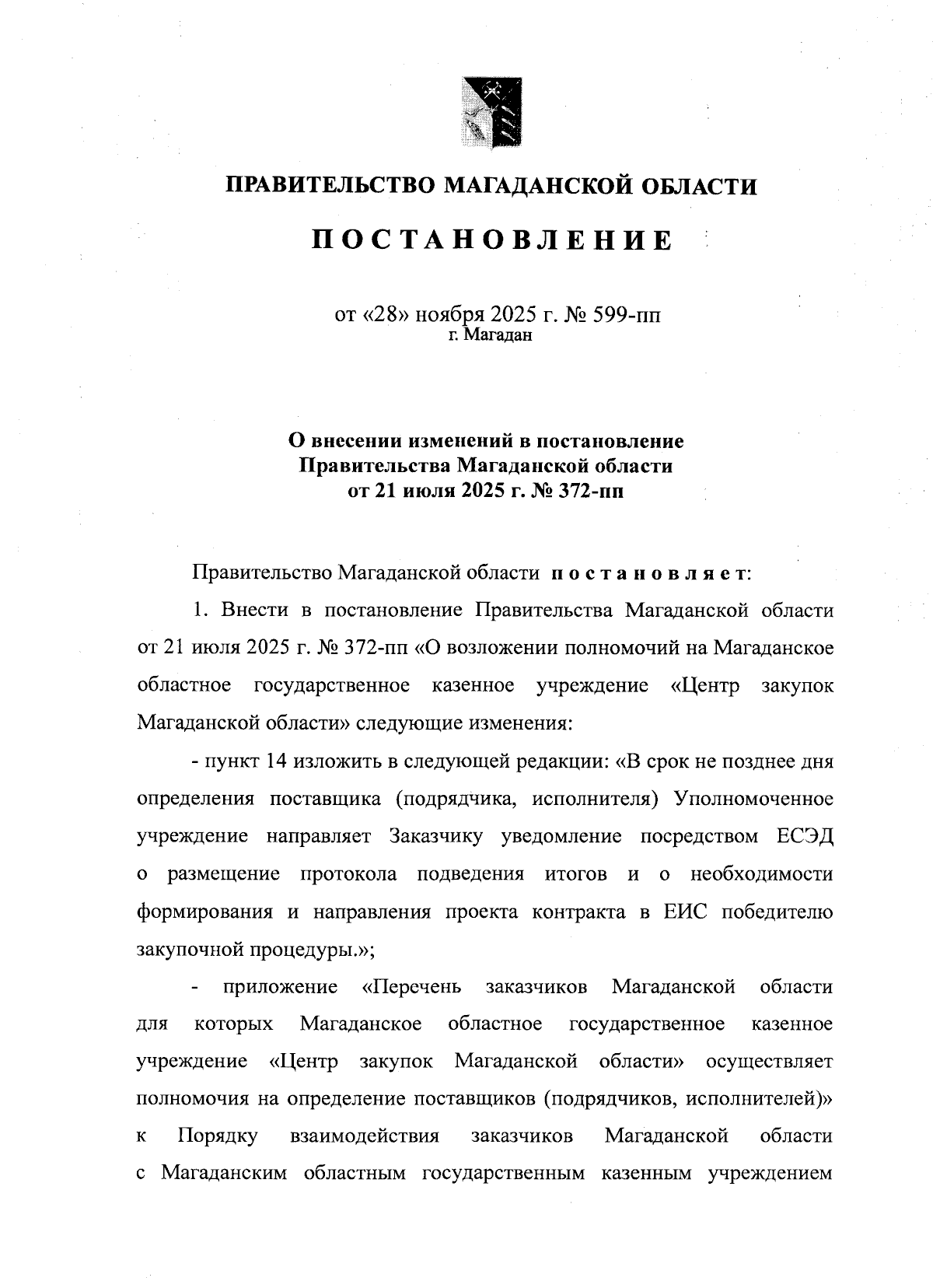 ПРАВИТЕЛЬСТВО МАГАДАНСКОЙ ОБЛАСТИ

ПОСТАНОВЛЕНИЕ

от «28» ноября 2025 г. № 599-пп
г. Магадан

О внесении изменений в постановление Правительства Магаданской области от 21 июля 2025 г. № 372-пп

Правительство Магаданской области постановляет:

1. Внести в постановление Правительства Магаданской области от 21 июля 2025 г. № 372-пп «О возложении полномочий на Магаданское областное государственное казенное учреждение «Центр закупок Магаданской области» следующие изменения:

- пункт 14 изложить в следующей редакции: «В срок не позднее дня определения поставщика (подрядчика, исполнителя) Уполномоченное учреждение направляет Заказчику уведомление посредством ЕСЭД о размещение протокола подведения итогов и о необходимости формирования и направления проекта контракта в ЕИС победителю закупочной процедуры.»;

- приложение «Перечень заказчиков Магаданской области для которых Магаданское областное государственное казенное учреждение «Центр закупок Магаданской области» осуществляет полномочия на определение поставщиков (подрядчиков, исполнителей)» к Порядку взаимодействия заказчиков Магаданской области с Магаданским областным государственным казенным учреждением